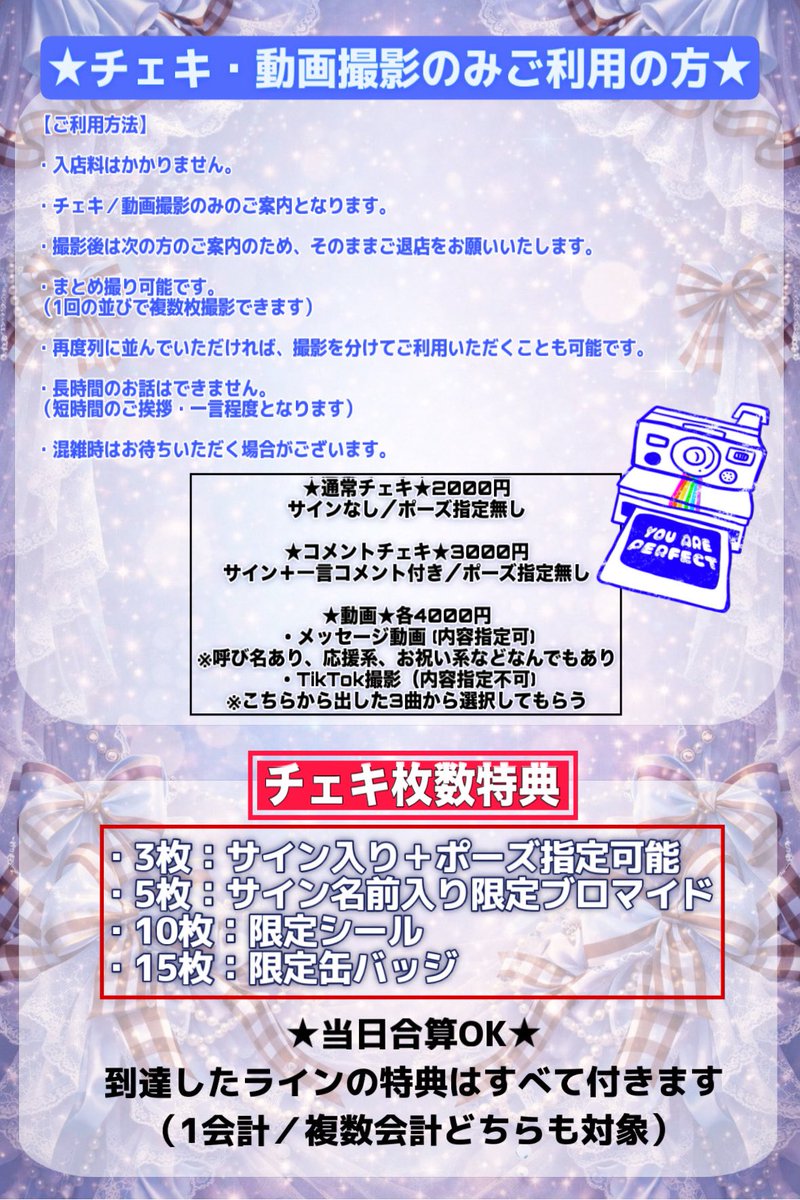 ★チェキ・動画撮影のみご利用の方★

【ご利用方法】

・入店料はかかりません。

・チェキ／動画撮影のみのご案内となります。

・撮影後は次の方のご案内のため、そのままご退店をお願いいたします。

・まとめ撮り可能です。
（1回の並びで複数枚撮影できます）

・再度列に並んでいただければ、撮影を分けてご利用いただくことも可能です。

・長時間のお話はできません。
（短時間のご挨拶・一言程度となります）

・混雑時はお待ちいただく場合がございます。

★通常チェキ★2000円
サインなし／ポーズ指定無し

★コメントチェキ★3000円
サイン＋一言コメント付き／ポーズ指定無し

★動画★各4000円
・メッセージ動画（内容指定可）
※呼び名あり、応援系、お祝い系などなんでもあり
・TikTok撮影（内容指定不可）
※こちらから出した3曲から選択してもらう

YOU ARE PERFECT

チェキ枚数特典

・3枚：サイン入り＋ポーズ指定可能
・5枚：サイン名前入り限定ブロマイド
・10枚：限定シール
・15枚：限定缶バッジ

★当日合算OK★
到達したラインの特典はすべて付きます
（1会計／複数会計どちらも対象）